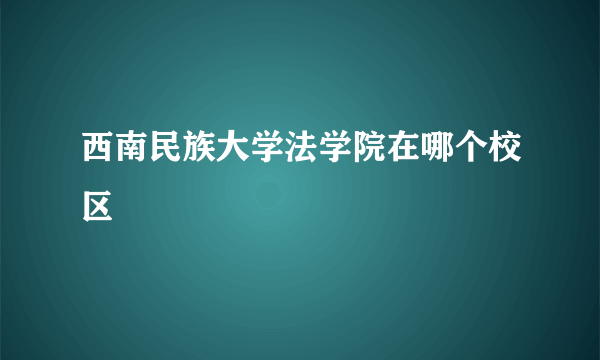 西南民族大学法学院在哪个校区